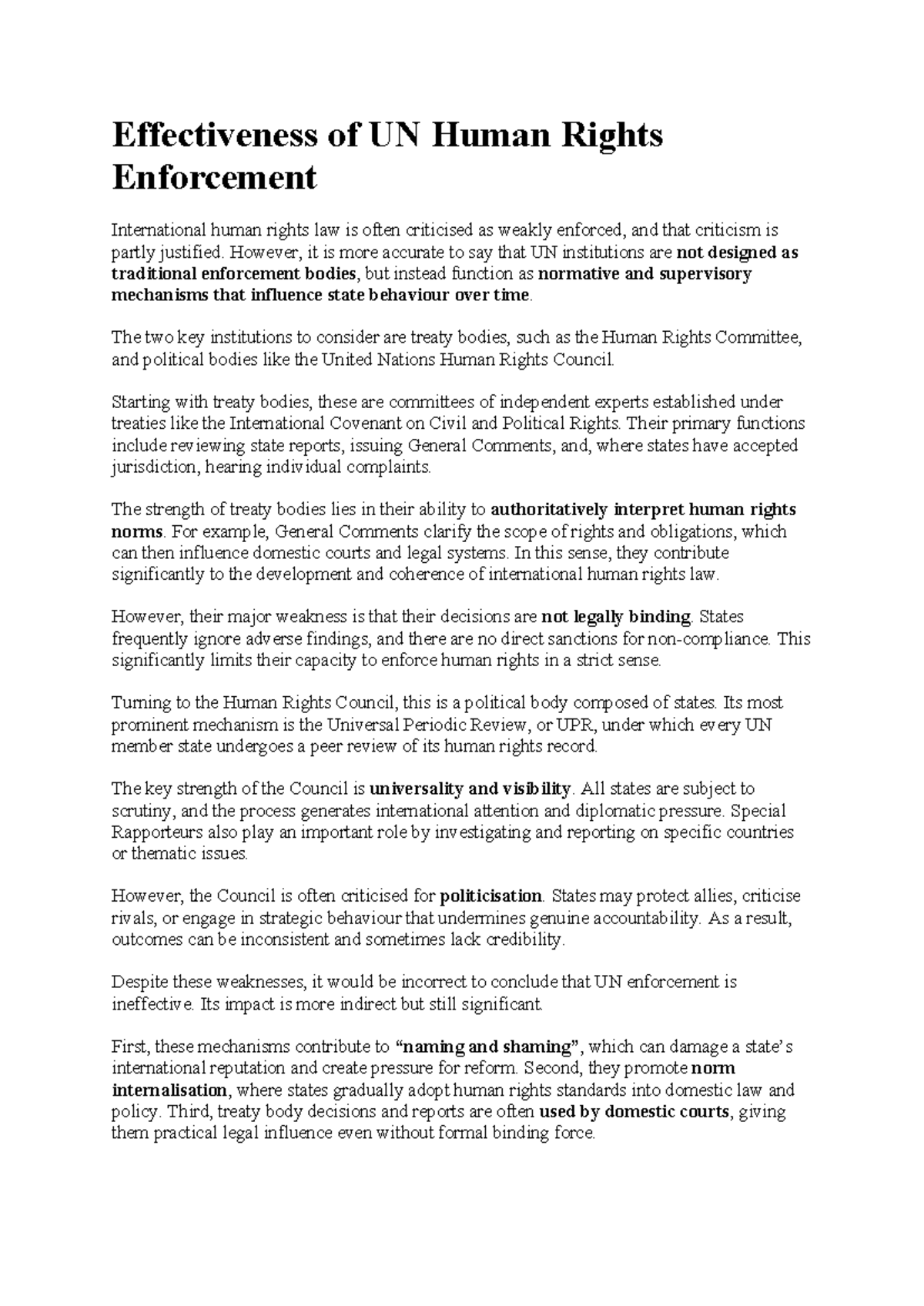 Effectiveness of UN Human Rights Enforcement

International human rights law is often criticised as weakly enforced, and that criticism is partly justified. However, it is more accurate to say that UN institutions are not designed as traditional enforcement bodies, but instead function as normative and supervisory mechanisms that influence state behaviour over time.

The two key institutions to consider are treaty bodies, such as the Human Rights Committee, and political bodies like the United Nations Human Rights Council.

Starting with treaty bodies, these are committees of independent experts established under treaties like the International Covenant on Civil and Political Rights. Their primary functions include reviewing state reports, issuing General Comments, and, where states have accepted jurisdiction, hearing individual complaints.

The strength of treaty bodies lies in their ability to authoritatively interpret human rights norms. For example, General Comments clarify the scope of rights and obligations, which can then influence domestic courts and legal systems. In this sense, they contribute significantly to the development and coherence of international human rights law.

However, their major weakness is that their decisions are not legally binding. States frequently ignore adverse findings, and there are no direct sanctions for non-compliance. This significantly limits their capacity to enforce human rights in a strict sense.

Turning to the Human Rights Council, this is a political body composed of states. Its most prominent mechanism is the Universal Periodic Review, or UPR, under which every UN member state undergoes a peer review of its human rights record.

The key strength of the Council is universality and visibility. All states are subject to scrutiny, and the process generates international attention and diplomatic pressure. Special Rapporteurs also play an important role by investigating and reporting on specific countries or thematic issues.

However, the Council is often criticised for politicisation. States may protect allies, criticise rivals, or engage in strategic behaviour that undermines genuine accountability. As a result, outcomes can be inconsistent and sometimes lack credibility.

Despite these weaknesses, it would be incorrect to conclude that UN enforcement is ineffective. Its impact is more indirect but still significant.

First, these mechanisms contribute to "naming and shaming", which can damage a state's international reputation and create pressure for reform. Second, they promote norm internalisation, where states gradually adopt human rights standards into domestic law and policy. Third, treaty body decisions and reports are often used by domestic courts, giving them practical legal influence even without formal binding force.